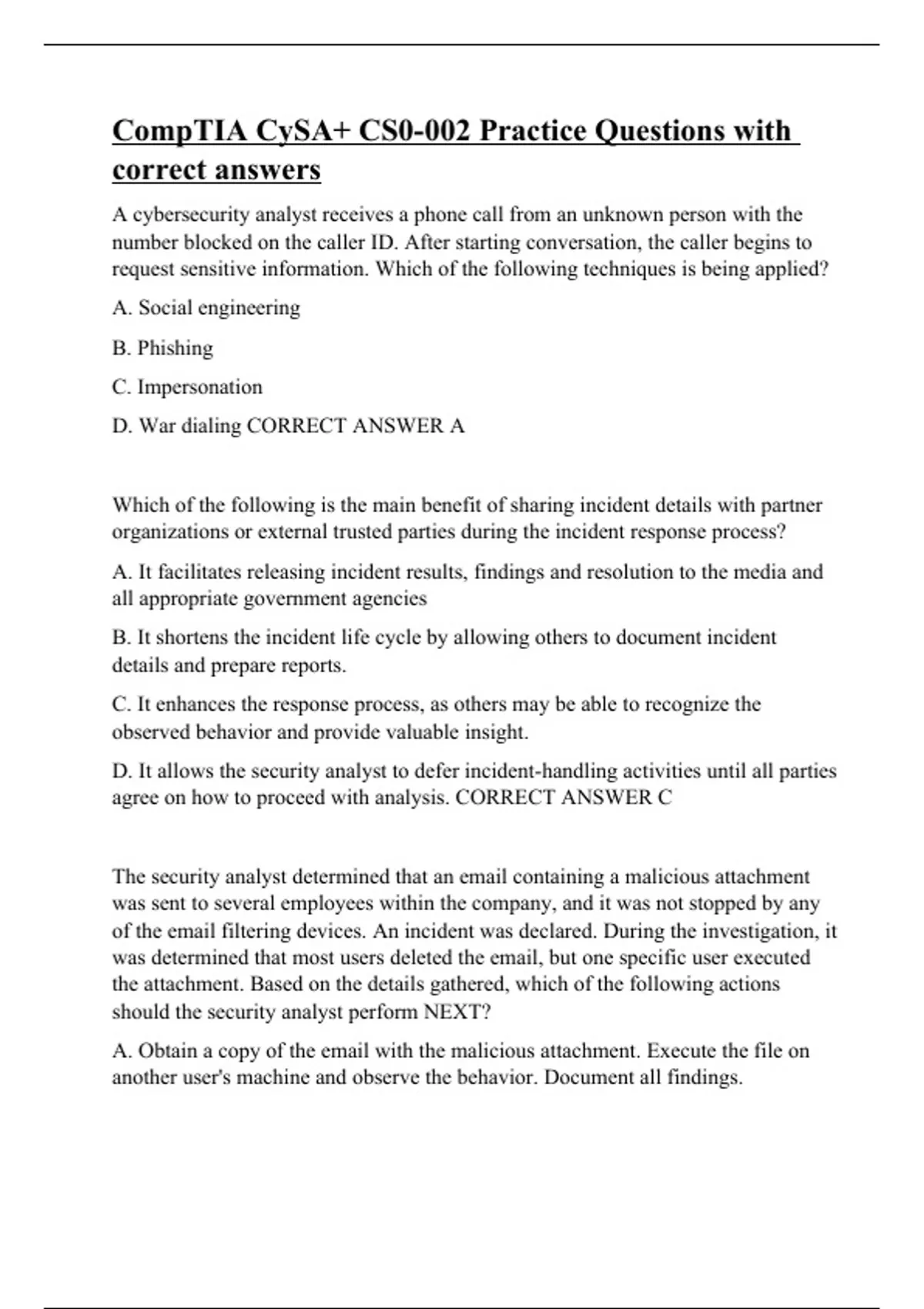 CompTIA CySA+ CS0-002 Practice Questions with correct answers

A cybersecurity analyst receives a phone call from an unknown person with the number blocked on the caller ID. After starting conversation, the caller begins to request sensitive information. Which of the following techniques is being applied?

A. Social engineering

B. Phishing

C. Impersonation

D. War dialing CORRECT ANSWER A

Which of the following is the main benefit of sharing incident details with partner organizations or external trusted parties during the incident response process?

A. It facilitates releasing incident results, findings and resolution to the media and all appropriate government agencies

B. It shortens the incident life cycle by allowing others to document incident details and prepare reports.

C. It enhances the response process, as others may be able to recognize the observed behavior and provide valuable insight.

D. It allows the security analyst to defer incident-handling activities until all parties agree on how to proceed with analysis. CORRECT ANSWER C

The security analyst determined that an email containing a malicious attachment was sent to several employees within the company, and it was not stopped by any of the email filtering devices. An incident was declared. During the investigation, it was determined that most users deleted the email, but one specific user executed the attachment. Based on the details gathered, which of the following actions should the security analyst perform NEXT?

A. Obtain a copy of the email with the malicious attachment. Execute the file on another user's machine and observe the behavior. Document all findings.